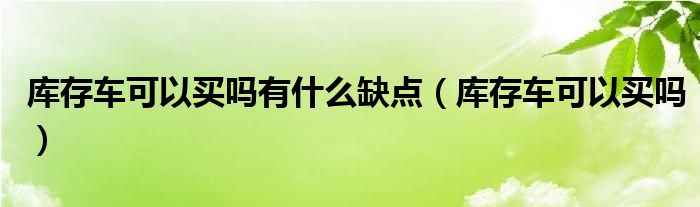 库存车可以买吗有什么缺点（库存车可以买吗）